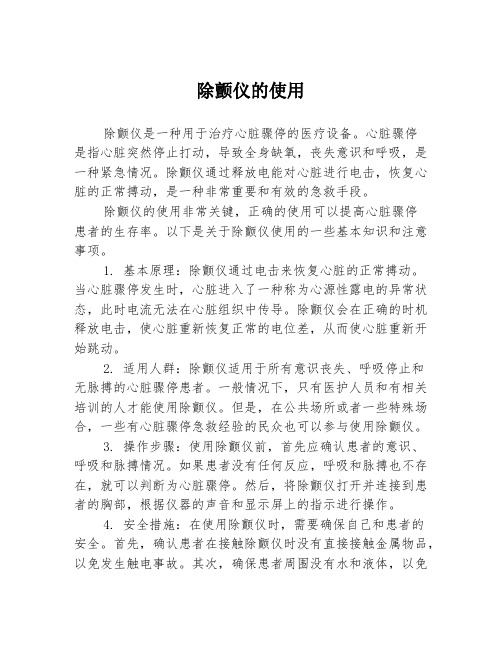 除颤仪的使用

除颤仪是一种用于治疗心脏骤停的医疗设备。心脏骤停是指心脏突然停止打动，导致全身缺氧，丧失意识和呼吸，是一种紧急情况。除颤仪通过释放电能对心脏进行电击，恢复心脏的正常搏动，是一种非常重要和有效的急救手段。

除颤仪的使用非常关键，正确的使用可以提高心脏骤停患者的生存率。以下是关于除颤仪使用的一些基本知识和注意事项。

1. 基本原理：除颤仪通过电击来恢复心脏的正常搏动。当心脏骤停发生时，心脏进入了一种称为心源性露电的异常状态，此时电流无法在心脏组织中传导。除颤仪会在正确的时机释放电击，使心脏重新恢复正常的电位差，从而使心脏重新开始跳动。

2. 适用人群：除颤仪适用于所有意识丧失、呼吸停止和无脉搏的心脏骤停患者。一般情况下，只有医护人员和有相关培训的人才能使用除颤仪。但是，在公共场所或者一些特殊场合，一些有心脏骤停急救经验的民众也可以参与使用除颤仪。

3. 操作步骤：使用除颤仪前，首先应确认患者的意识、呼吸和脉搏情况。如果患者没有任何反应，呼吸和脉搏也不存在，就可以判断为心脏骤停。然后，将除颤仪打开并连接到患者的胸部，根据仪器的声音和显示屏上的指示进行操作。

4. 安全措施：在使用除颤仪时，需要确保自己和患者的安全。首先，确认患者在接触除颤仪时没有直接接触金属物品，以免发生触电事故。其次，确保患者周围没有水和液体，以免